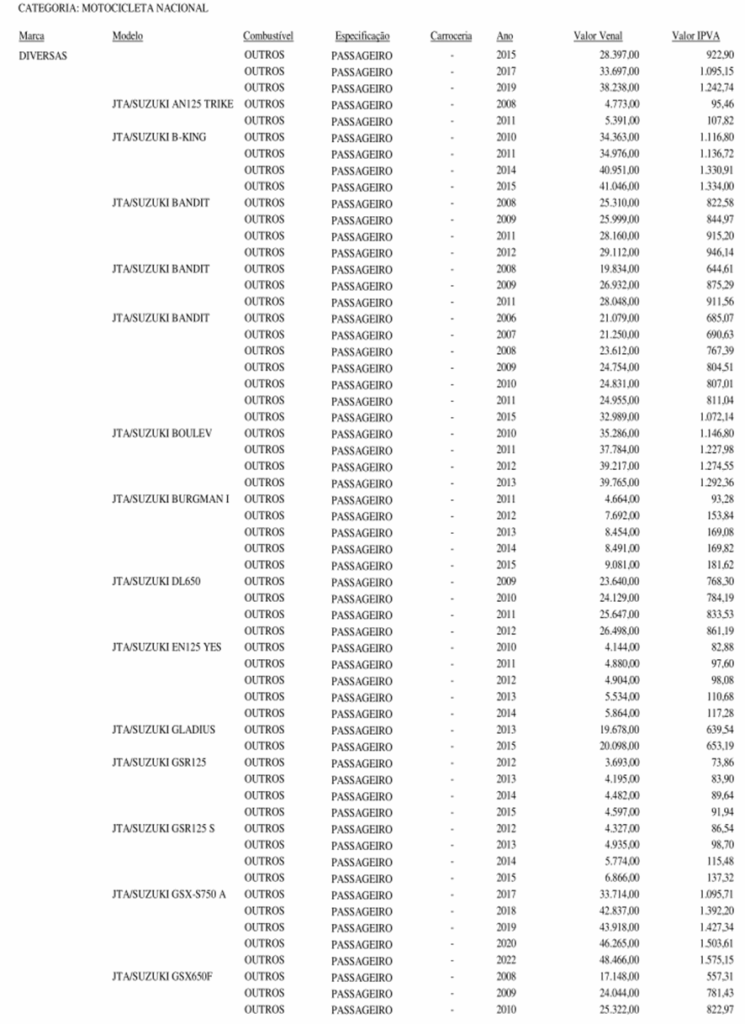 CATEGORIA: MOTOCICLETA NACIONAL

| Marca | Modelo | Combustível | Especificação | Carroceria | Ano | Valor Venal | Valor IPVA |
|---|---|---|---|---|---|---|---|
| DIVERSAS | | OUTROS | PASSAGEIRO | - | 2015 | 28.397,00 | 922,90 |
| | | OUTROS | PASSAGEIRO | - | 2017 | 33.697,00 | 1.095,15 |
| | | OUTROS | PASSAGEIRO | - | 2019 | 38.238,00 | 1.242,74 |
| | JTA/SUZUKI AN125 TRIKE | OUTROS | PASSAGEIRO | - | 2008 | 4.773,00 | 95,46 |
| | | OUTROS | PASSAGEIRO | - | 2011 | 5.391,00 | 107,82 |
| | JTA/SUZUKI B-KING | OUTROS | PASSAGEIRO | - | 2010 | 34.363,00 | 1.116,80 |
| | | OUTROS | PASSAGEIRO | - | 2011 | 34.976,00 | 1.136,72 |
| | | OUTROS | PASSAGEIRO | - | 2014 | 40.951,00 | 1.330,91 |
| | | OUTROS | PASSAGEIRO | - | 2015 | 41.046,00 | 1.334,00 |
| | JTA/SUZUKI BANDIT | OUTROS | PASSAGEIRO | - | 2008 | 25.310,00 | 822,58 |
| | | OUTROS | PASSAGEIRO | - | 2009 | 25.999,00 | 844,97 |
| | | OUTROS | PASSAGEIRO | - | 2011 | 28.160,00 | 915,20 |
| | | OUTROS | PASSAGEIRO | - | 2012 | 29.112,00 | 946,14 |
| | JTA/SUZUKI BANDIT | OUTROS | PASSAGEIRO | - | 2008 | 19.834,00 | 644,61 |
| | | OUTROS | PASSAGEIRO | - | 2009 | 26.932,00 | 875,29 |
| | | OUTROS | PASSAGEIRO | - | 2011 | 28.048,00 | 911,56 |
| | JTA/SUZUKI BANDIT | OUTROS | PASSAGEIRO | - | 2006 | 21.079,00 | 685,07 |
| | | OUTROS | PASSAGEIRO | - | 2007 | 21.250,00 | 690,63 |
| | | OUTROS | PASSAGEIRO | - | 2008 | 23.612,00 | 767,39 |
| | | OUTROS | PASSAGEIRO | - | 2009 | 24.754,00 | 804,51 |
| | | OUTROS | PASSAGEIRO | - | 2010 | 24.831,00 | 807,01 |
| | | OUTROS | PASSAGEIRO | - | 2011 | 24.955,00 | 811,04 |
| | | OUTROS | PASSAGEIRO | - | 2015 | 32.989,00 | 1.072,14 |
| | JTA/SUZUKI BOULEV | OUTROS | PASSAGEIRO | - | 2010 | 35.286,00 | 1.146,80 |
| | | OUTROS | PASSAGEIRO | - | 2011 | 37.784,00 | 1.227,98 |
| | | OUTROS | PASSAGEIRO | - | 2012 | 39.217,00 | 1.274,55 |
| | | OUTROS | PASSAGEIRO | - | 2013 | 39.765,00 | 1.292,36 |
| | JTA/SUZUKI BURGMAN I | OUTROS | PASSAGEIRO | - | 2011 | 4.664,00 | 93,28 |
| | | OUTROS | PASSAGEIRO | - | 2012 | 7.692,00 | 153,84 |
| | | OUTROS | PASSAGEIRO | - | 2013 | 8.454,00 | 169,08 |
| | | OUTROS | PASSAGEIRO | - | 2014 | 8.491,00 | 169,82 |
| | | OUTROS | PASSAGEIRO | - | 2015 | 9.081,00 | 181,62 |
| | JTA/SUZUKI DL650 | OUTROS | PASSAGEIRO | - | 2009 | 23.640,00 | 768,30 |
| | | OUTROS | PASSAGEIRO | - | 2010 | 24.129,00 | 784,19 |
| | | OUTROS | PASSAGEIRO | - | 2011 | 25.647,00 | 833,53 |
| | | OUTROS | PASSAGEIRO | - | 2012 | 26.498,00 | 861,19 |
| | JTA/SUZUKI EN125 YES | OUTROS | PASSAGEIRO | - | 2010 | 4.144,00 | 82,88 |
| | | OUTROS | PASSAGEIRO | - | 2011 | 4.880,00 | 97,60 |
| | | OUTROS | PASSAGEIRO | - | 2012 | 4.904,00 | 98,08 |
| | | OUTROS | PASSAGEIRO | - | 2013 | 5.534,00 | 110,68 |
| | | OUTROS | PASSAGEIRO | - | 2014 | 5.864,00 | 117,28 |
| | JTA/SUZUKI GLADIUS | OUTROS | PASSAGEIRO | - | 2013 | 19.678,00 | 639,54 |
| | | OUTROS | PASSAGEIRO | - | 2015 | 20.098,00 | 653,19 |
| | JTA/SUZUKI GSR125 | OUTROS | PASSAGEIRO | - | 2012 | 3.693,00 | 73,86 |
| | | OUTROS | PASSAGEIRO | - | 2013 | 4.195,00 | 83,90 |
| | | OUTROS | PASSAGEIRO | - | 2014 | 4.482,00 | 89,64 |
| | | OUTROS | PASSAGEIRO | - | 2015 | 4.597,00 | 91,94 |
| | JTA/SUZUKI GSR125 S | OUTROS | PASSAGEIRO | - | 2012 | 4.327,00 | 86,54 |
| | | OUTROS | PASSAGEIRO | - | 2013 | 4.935,00 | 98,70 |
| | | OUTROS | PASSAGEIRO | - | 2014 | 5.774,00 | 115,48 |
| | | OUTROS | PASSAGEIRO | - | 2015 | 6.866,00 | 137,32 |
| | JTA/SUZUKI GSX-S750 A | OUTROS | PASSAGEIRO | - | 2017 | 33.714,00 | 1.095,71 |
| | | OUTROS | PASSAGEIRO | - | 2018 | 42.837,00 | 1.392,20 |
| | | OUTROS | PASSAGEIRO | - | 2019 | 43.918,00 | 1.427,34 |
| | | OUTROS | PASSAGEIRO | - | 2020 | 46.265,00 | 1.503,61 |
| | | OUTROS | PASSAGEIRO | - | 2022 | 48.466,00 | 1.575,15 |
| | JTA/SUZUKI GSX650F | OUTROS | PASSAGEIRO | - | 2008 | 17.148,00 | 557,31 |
| | | OUTROS | PASSAGEIRO | - | 2009 | 24.044,00 | 781,43 |
| | | OUTROS | PASSAGEIRO | - | 2010 | 25.322,00 | 822,97 |